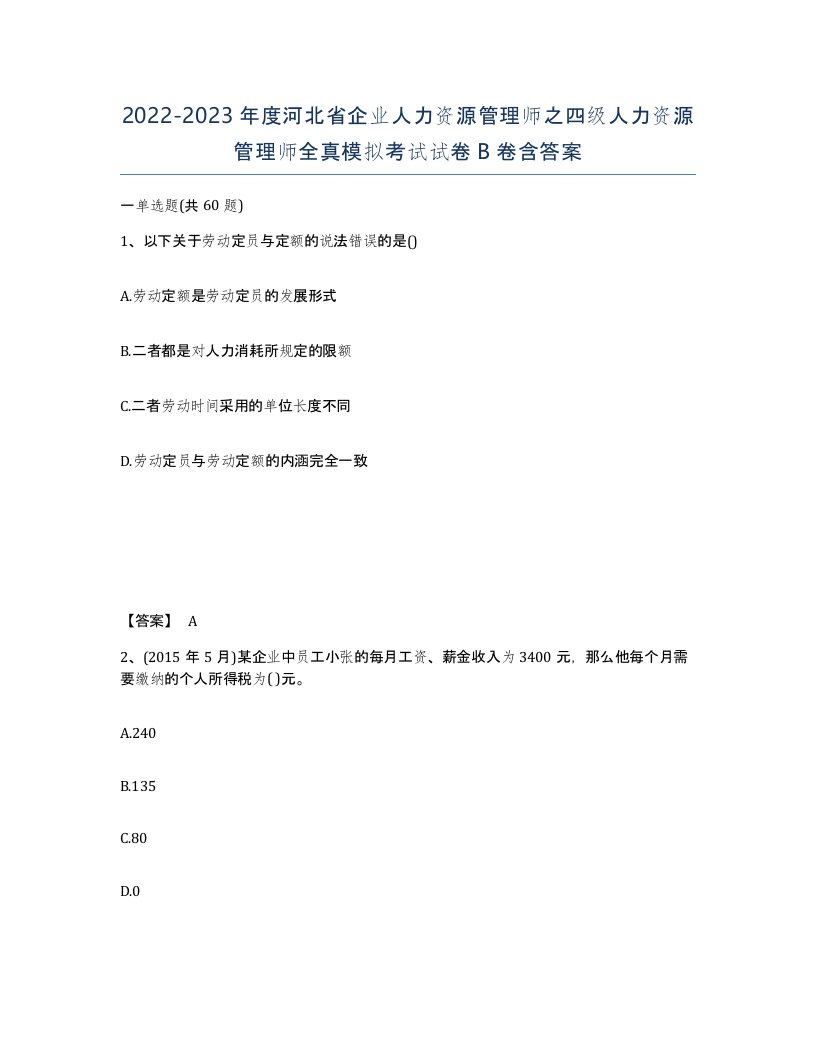 2022-2023年度河北省企业人力资源管理师之四级人力资源管理师全真模拟考试试卷B卷含答案

一单选题(共60题)

1、以下关于劳动定员与定额的说法错误的是()

A.劳动定额是劳动定员的发展形式

B.二者都是对人力消耗所规定的限额

C.二者劳动时间采用的单位长度不同

D.劳动定员与劳动定额的内涵完全一致

【答案】 A

2、(2015年5月)某企业中员工小张的每月工资、薪金收入为3400元，那么他每个月需要缴纳的个人所得税为( )元。

A.240

B.135

C.80

D.0